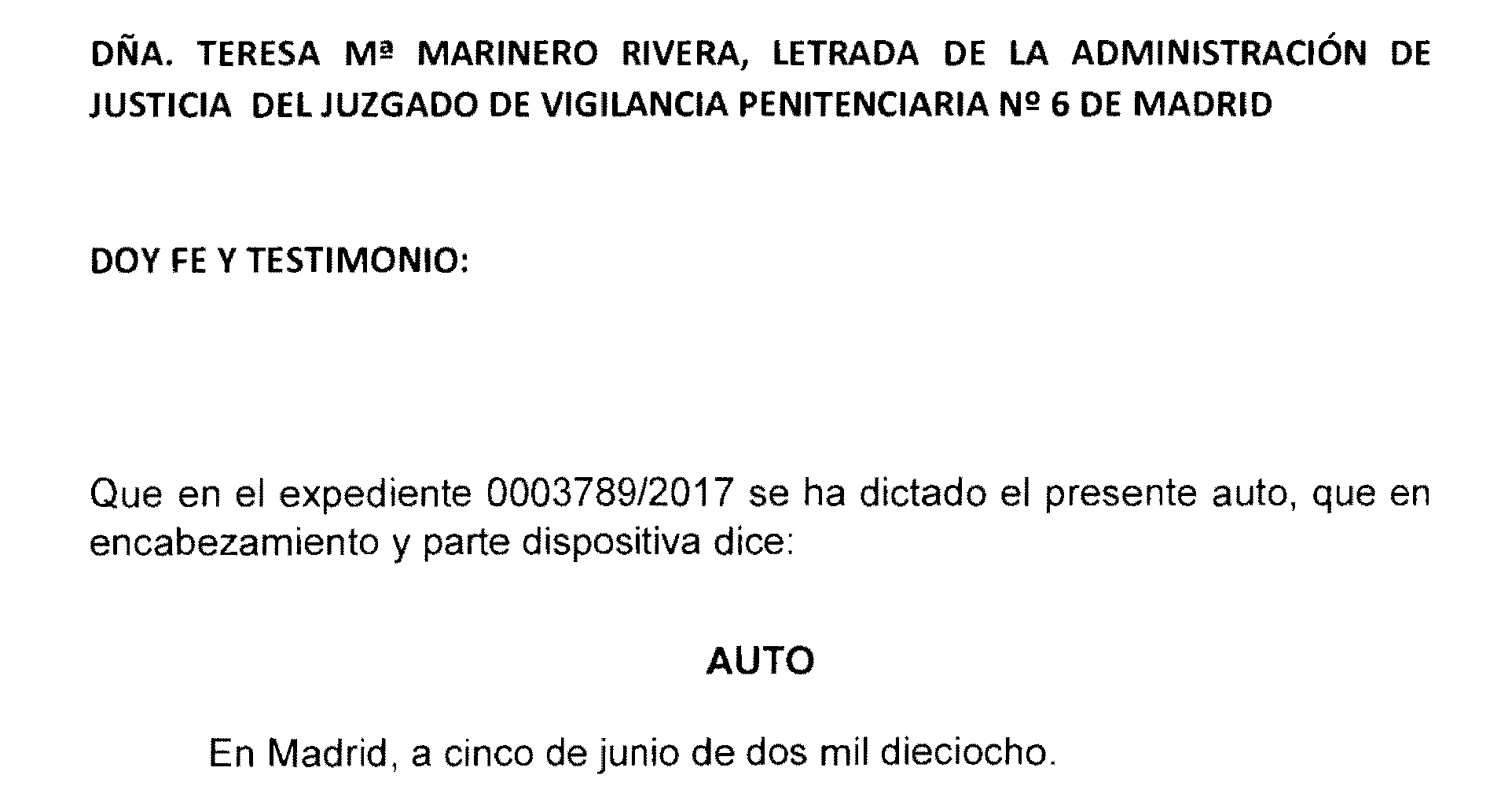 DÑA. TERESA Mª MARINERO RIVERA, LETRADA DE LA ADMINISTRACIÓN DE JUSTICIA DEL JUZGADO DE VIGILANCIA PENITENCIARIA Nº 6 DE MADRID

DOY FE Y TESTIMONIO:

Que en el expediente 0003789/2017 se ha dictado el presente auto, que en encabezamiento y parte dispositiva dice:

AUTO

En Madrid, a cinco de junio de dos mil dieciocho.